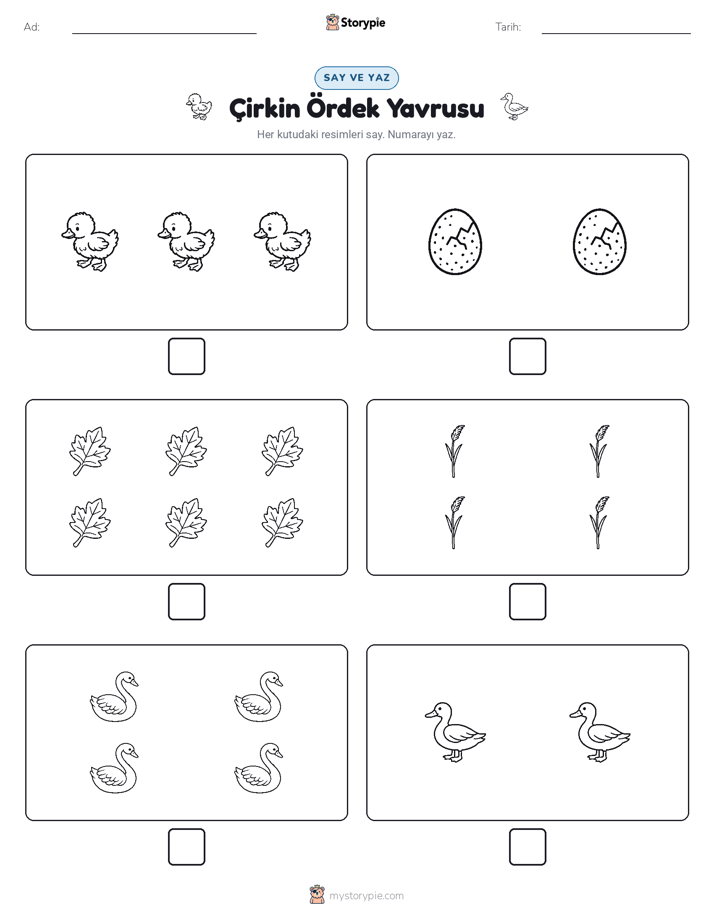 Ad:

Storypie

Tarih:

SAY VE YAZ

Çirkin Ördek Yavrusu

Her kutudaki resimleri say. Numarayı yaz.

mystorypie.com